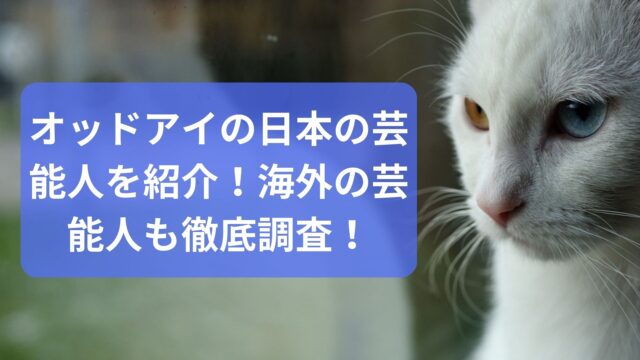 オッドアイの日本の芸能人を紹介！海外の芸能人も徹底調査！